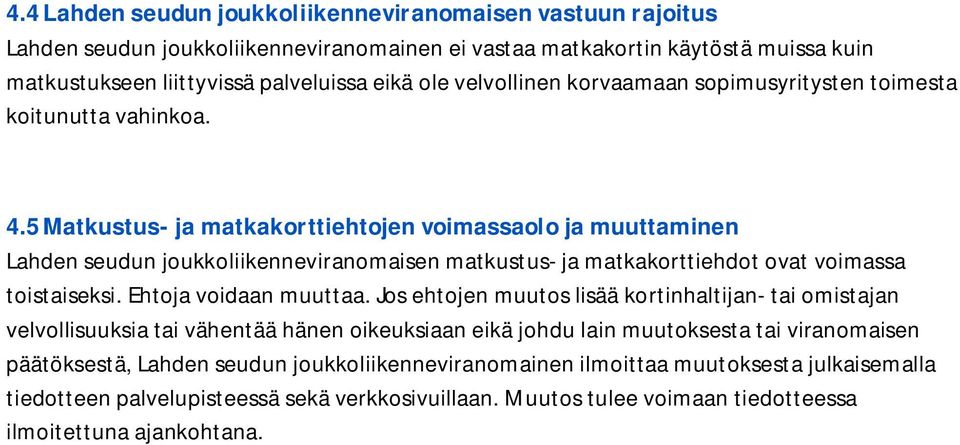 4.4 Lahden seudun joukkoliikenneviranomaisen vastuun rajoitus
Lahden seudun joukkoliikenneviranomainen ei vastaa matkakortin käytöstä muissa kuin matkustukseen liittyvissä palveluissa eikä ole velvollinen korvaamaan sopimusyritysten toimesta koitunutta vahinkoa.

4.5 Matkustus- ja matkakorttiehtojen voimassaolo ja muuttaminen
Lahden seudun joukkoliikenneviranomaisen matkustus- ja matkakorttiehdot ovat voimassa toistaiseksi. Ehtoja voidaan muuttaa. Jos ehtojen muutos lisää kortinhaltijan- tai omistajan velvollisuuksia tai vähentää hänen oikeuksiaan eikä johdu lain muutoksesta tai viranomaisen päätöksestä, Lahden seudun joukkoliikenneviranomainen ilmoittaa muutoksesta julkaisemalla tiedotteen palvelupisteessä sekä verkkosivuillaan. Muutos tulee voimaan tiedotteessa ilmoitettuna ajankohtana.